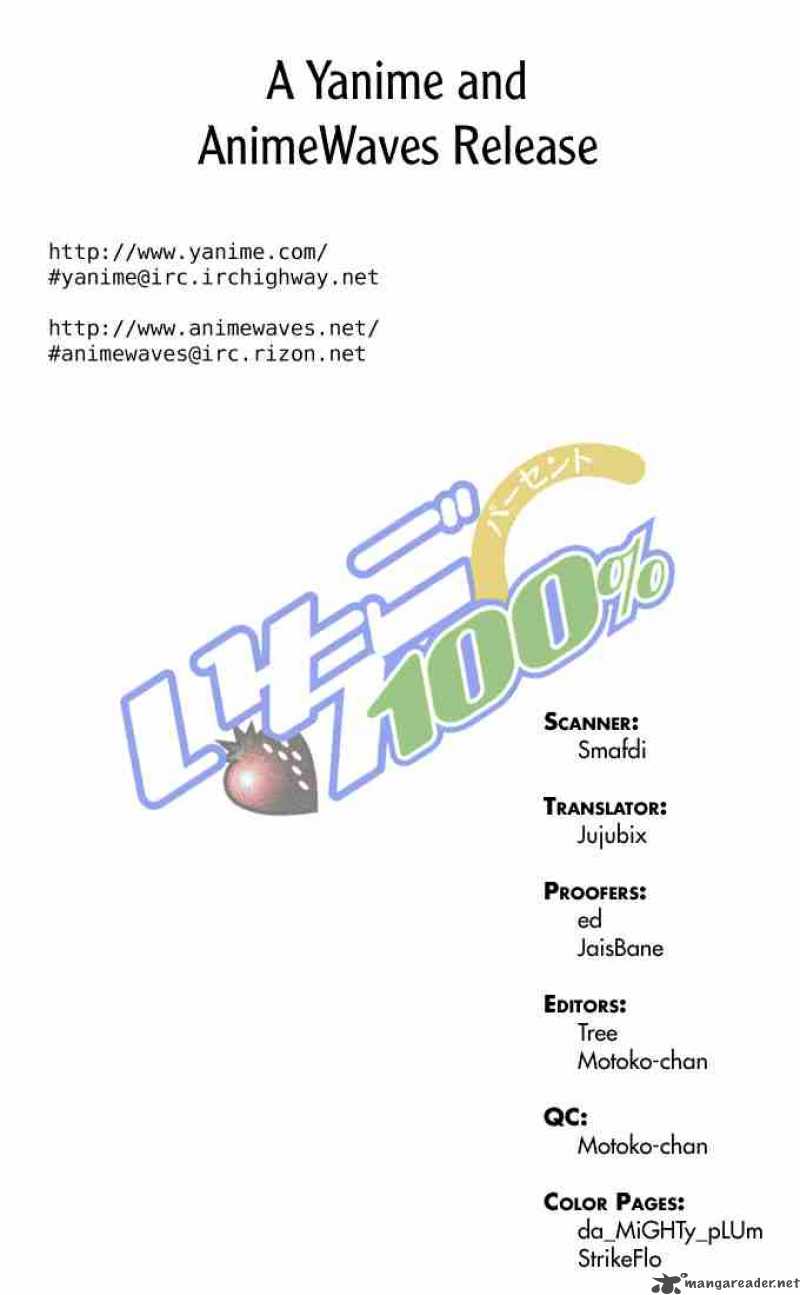 A Yanime and AnimeWaves Release

http://www.yanime.com/
#yanime@irc.irchighway.net

http://www.animewaves.net/
#animewaves@irc.rizon.net

いちご
パーセント
100%

SCANNER:
Smafdi

TRANSLATOR:
Jujubix

PROOFERS:
ed
JaisBane

EDITORS:
Tree
Motoko-chan

QC:
Motoko-chan

COLOR PAGES:
da_MiGHTy_pLUm
StrikeFlo

mangareader.net